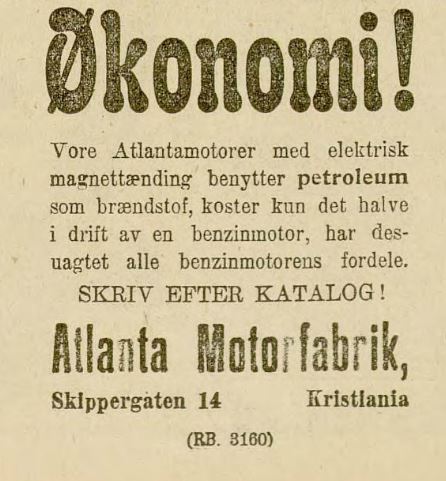 Økonomi!

Vore Atlantamotorer med elektrisk magnettænding benytter petroleum som brændstof, koster kun det halve i drift av en benzinmotor, har desuagtet alle benzinmotorens fordele.

SKRIV EFTER KATALOG!

Atlanta Motorfabrik,

Skippergaten 14 Kristiania

(RB. 3160)